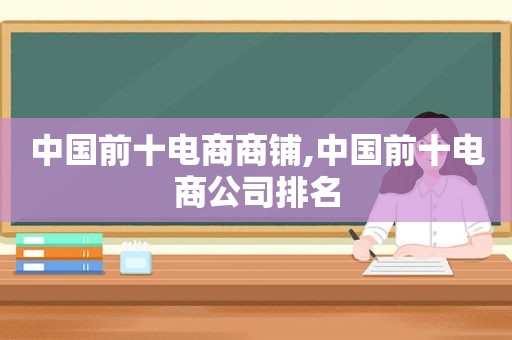 中国前十电商商铺,中国前十电商公司排名